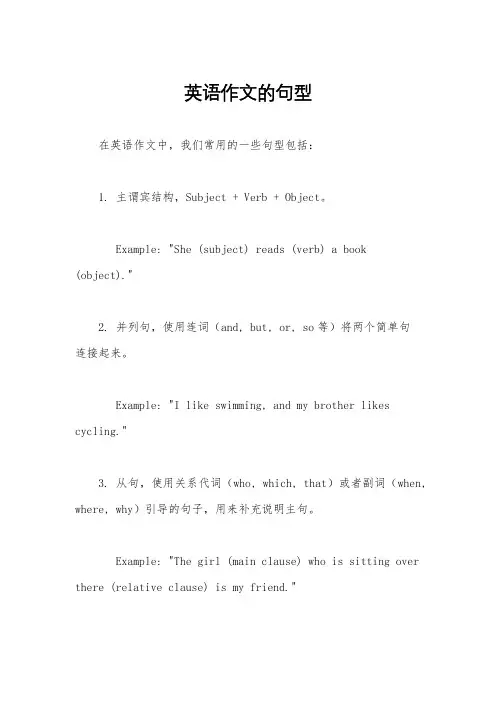 英语作文的句型

在英语作文中，我们常用的一些句型包括：

1. 主谓宾结构，Subject + Verb + Object。

Example: "She (subject) reads (verb) a book (object)."

2. 并列句，使用连词（and, but, or, so 等）将两个简单句连接起来。

Example: "I like swimming, and my brother likes cycling."

3. 从句，使用关系代词（who, which, that）或者副词（when, where, why）引导的句子，用来补充说明主句。

Example: "The girl (main clause) who is sitting over there (relative clause) is my friend."